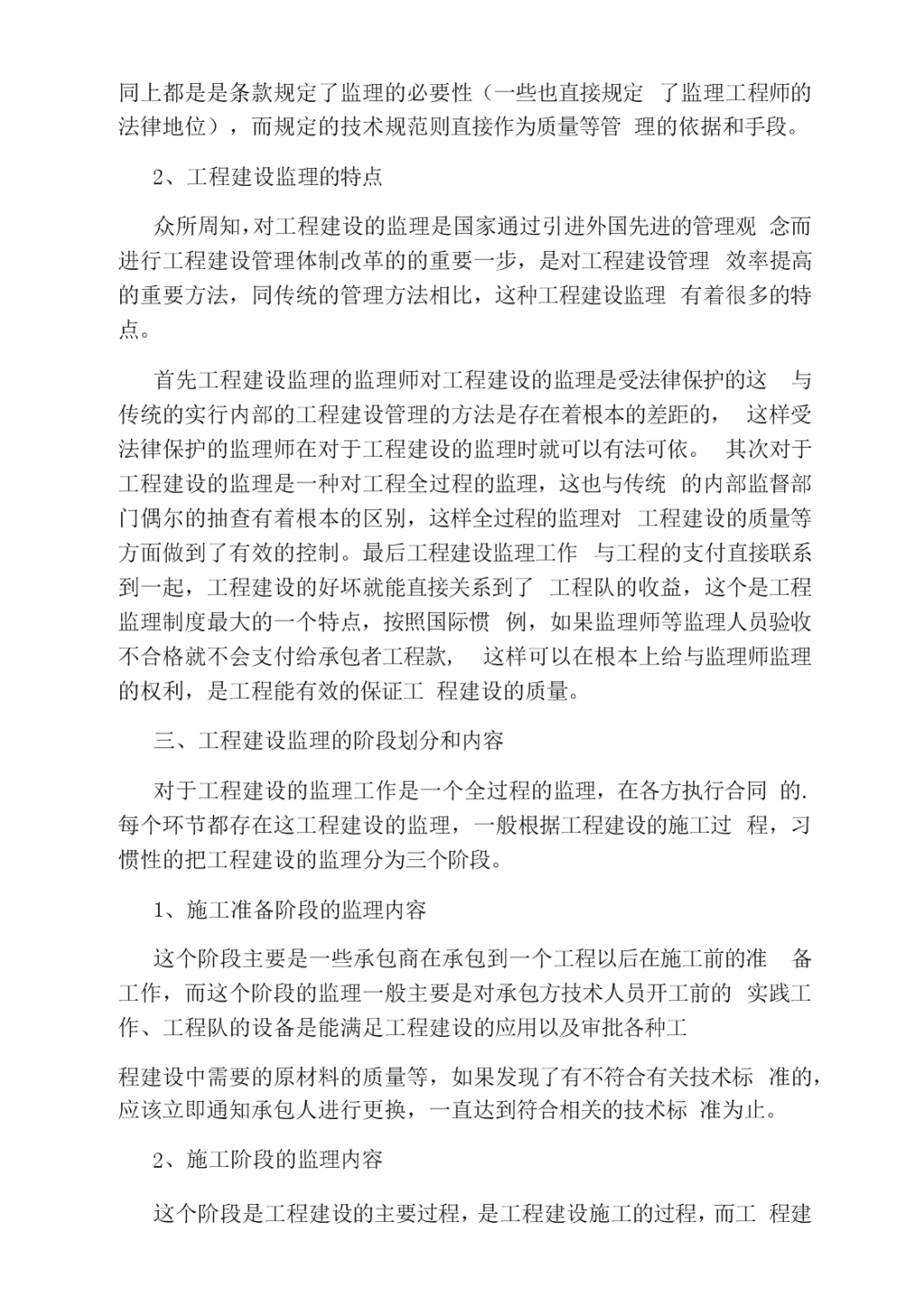 同上都是是条款规定了监理的必要性（一些也直接规定 了监理工程师的法律地位），而规定的技术规范则直接作为质量等管 理的依据和手段。

2、工程建设监理的特点

众所周知，对工程建设的监理是国家通过引进外国先进的管理观 念而进行工程建设管理体制改革的的重要一步，是对工程建设管理 效率提高的重要方法，同传统的管理方法相比，这种工程建设监理 有着很多的特点。

首先工程建设监理的监理师对工程建设的监理是受法律保护的这 与传统的实行内部的工程建设管理的方法是存在着根本的差距的， 这样受法律保护的监理师在对于工程建设的监理时就可以有法可依。 其次对于工程建设的监理是一种对工程全过程的监理，这也与传统 的内部监督部门偶尔的抽查有着根本的区别，这样全过程的监理对 工程建设的质量等方面做到了有效的控制。最后工程建设监理工作 与工程的支付直接联系到一起，工程建设的好坏就能直接关系到了 工程队的收益，这个是工程监理制度最大的一个特点，按照国际惯 例，如果监理师等监理人员验收不合格就不会支付给承包者工程款， 这样可以在根本上给与监理师监理的权利，是工程能有效的保证工 程建设的质量。

三、工程建设监理的阶段划分和内容

对于工程建设的监理工作是一个全过程的监理，在各方执行合同 的.每个环节都存在这工程建设的监理，一般根据工程建设的施工过 程，习惯性的把工程建设的监理分为三个阶段。

1、施工准备阶段的监理内容

这个阶段主要是一些承包商在承包到一个工程以后在施工前的准 备工作，而这个阶段的监理一般主要是对承包方技术人员开工前的 实践工作、工程队的设备是能满足工程建设的应用以及审批各种工

程建设中需要的原材料的质量等，如果发现了有不符合有关技术标 准的，应该立即通知承包人进行更换，一直达到符合相关的技术标 准为止。

2、施工阶段的监理内容

这个阶段是工程建设的主要过程，是工程建设施工的过程，而工 程建